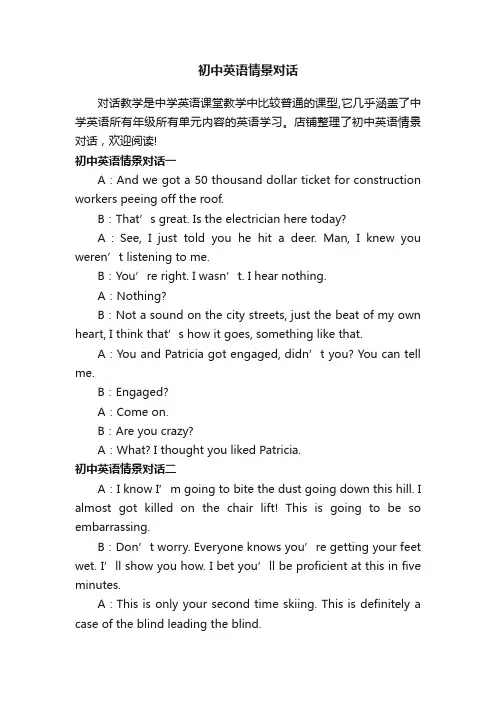 初中英语情景对话

对话教学是中学英语课堂教学中比较普通的课型,它几乎涵盖了中学英语所有年级所有单元内容的英语学习。店铺整理了初中英语情景对话，欢迎阅读!

初中英语情景对话一

A：And we got a 50 thousand dollar ticket for construction workers peeing off the roof.

B：That’s great. Is the electrician here today?

A：See, I just told you he hit a deer. Man, I knew you weren’t listening to me.

B：You’re right. I wasn’t. I hear nothing.

A：Nothing?

B：Not a sound on the city streets, just the beat of my own heart, I think that’s how it goes, something like that.

A：You and Patricia got engaged, didn’t you? You can tell me.

B：Engaged?

A：Come on.

B：Are you crazy?

A：What? I thought you liked Patricia.

初中英语情景对话二

A：I know I’m going to bite the dust going down this hill. I almost got killed on the chair lift! This is going to be so embarrassing.

B：Don’t worry. Everyone knows you’re getting your feet wet. I’ll show you how. I bet you’ll be proficient at this in five minutes.

A：This is only your second time skiing. This is definitely a case of the blind leading the blind.